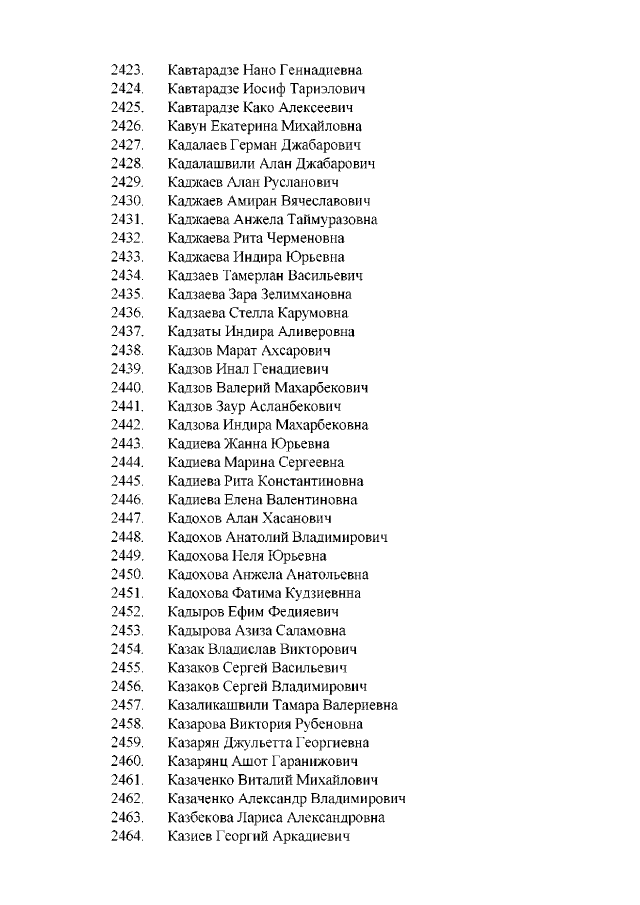 2423. Кавтарадзе Нано Геннадиевна
2424. Кавтарадзе Иосиф Тариэлович
2425. Кавтарадзе Како Алексеевич
2426. Кавун Екатерина Михайловна
2427. Кадалаев Герман Джабарович
2428. Кадалашвили Алан Джабарович
2429. Каджаев Алан Русланович
2430. Каджаев Амиран Вячеславович
2431. Каджаева Анжела Таймуразовна
2432. Каджаева Рита Черменовна
2433. Каджаева Индира Юрьевна
2434. Кадзаев Тамерлан Васильевич
2435. Кадзаева Зара Зелимхановна
2436. Кадзаева Стелла Карумовна
2437. Кадзаты Индира Аливеровна
2438. Кадзов Марат Ахсарович
2439. Кадзов Инал Генадиевич
2440. Кадзов Валерий Махарбекович
2441. Кадзов Заур Асланбекович
2442. Кадзова Индира Махарбековна
2443. Кадиева Жанна Юрьевна
2444. Кадиева Марина Сергеевна
2445. Кадиева Рита Константиновна
2446. Кадиева Елена Валентиновна
2447. Кадохов Алан Хасанович
2448. Кадохов Анатолий Владимирович
2449. Кадохова Неля Юрьевна
2450. Кадохова Анжела Анатольевна
2451. Кадохова Фатима Кудзиевнна
2452. Кадыров Ефим Федияевич
2453. Кадырова Азиза Саламовна
2454. Казак Владислав Викторович
2455. Казаков Сергей Васильевич
2456. Казаков Сергей Владимирович
2457. Казаликашвили Тамара Валериевна
2458. Казарова Виктория Рубеновна
2459. Казарян Джульетта Георгиевна
2460. Казарянц Ашот Гаранижович
2461. Казаченко Виталий Михайлович
2462. Казаченко Александр Владимирович
2463. Казбекова Лариса Александровна
2464. Казиев Георгий Аркадиевич